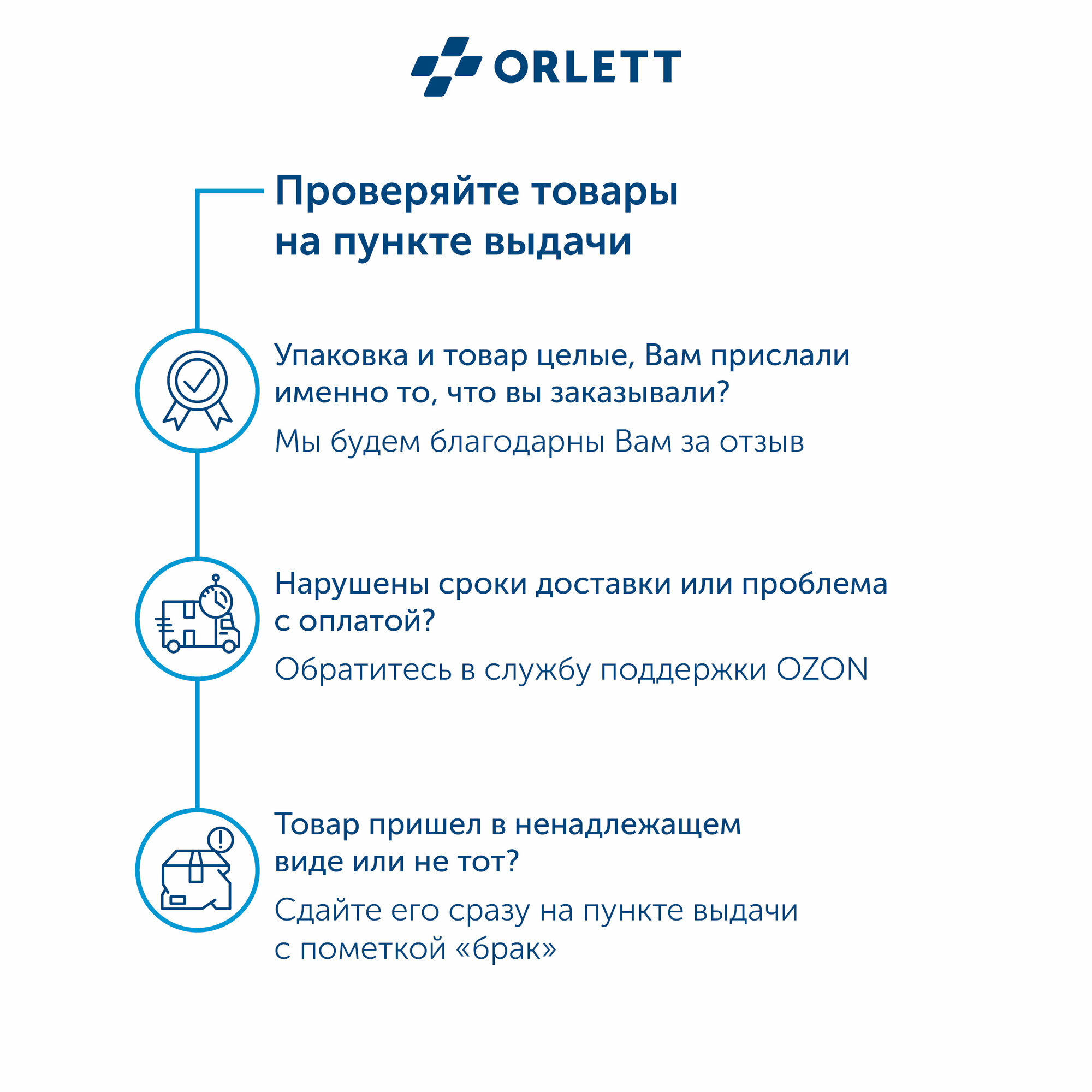 ORLETT

Проверяйте товары на пункте выдачи

Упаковка и товар целые, Вам прислали именно то, что вы заказывали?

Мы будем благодарны Вам за отзыв

Нарушены сроки доставки или проблема с оплатой?

Обратитесь в службу поддержки OZON

Товар пришел в ненадлежащем виде или не тот?

Сдайте его сразу на пункте выдачи с пометкой «брак»